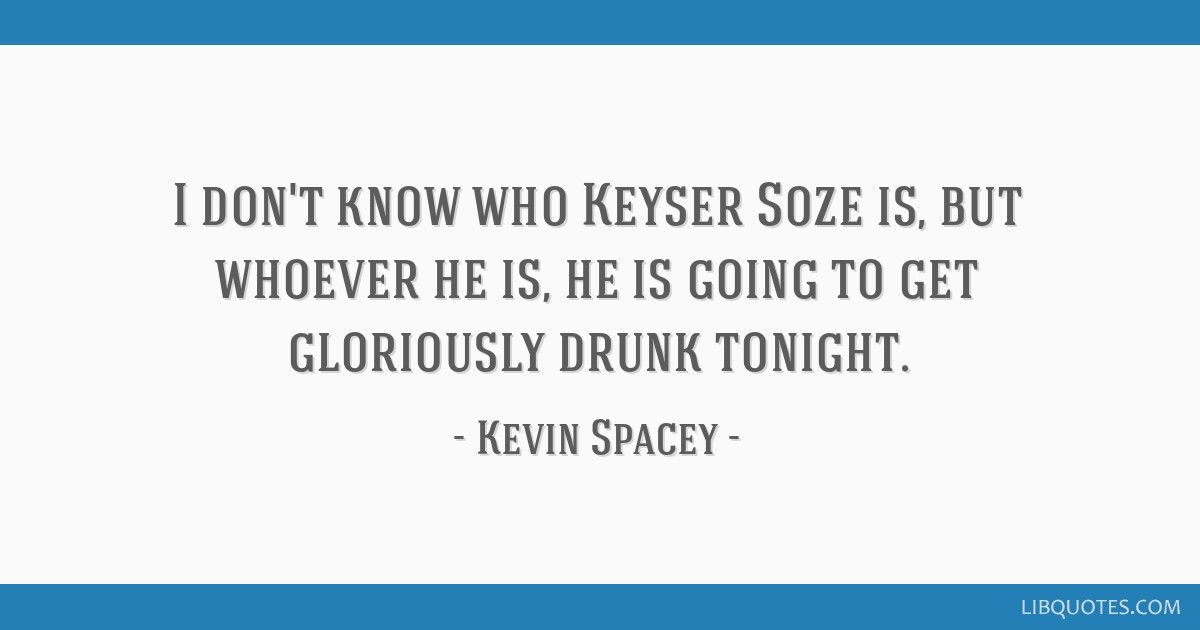 I don't know who Keyser Soze is, but whoever he is, he is going to get gloriously drunk tonight.

- Kevin Spacey -

LIBQUOTES.COM